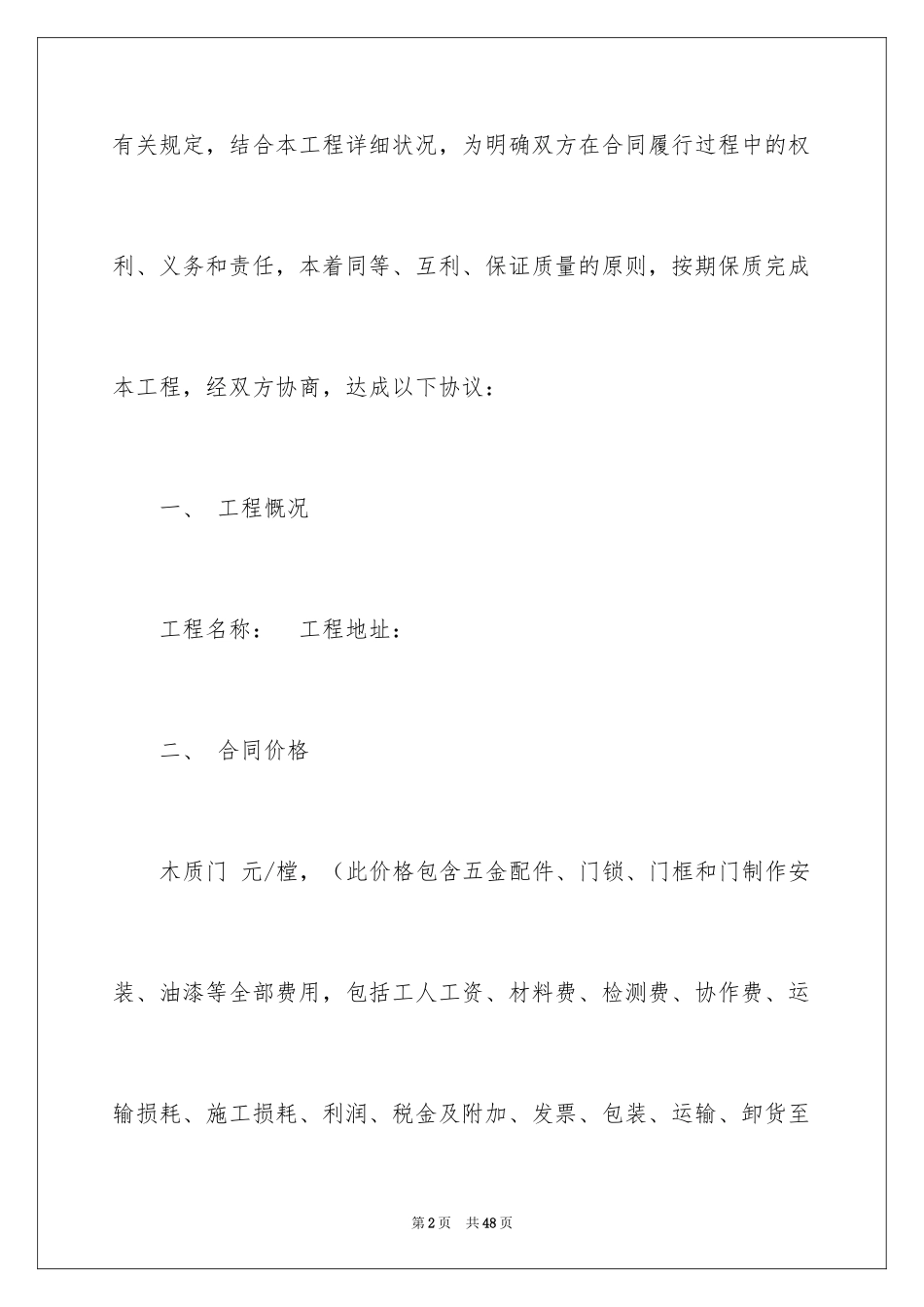 有关规定，结合本工程详细状况，为明确双方在合同履行过程中的权利、义务和责任，本着同等、互利、保证质量的原则，按期保质完成本工程，经双方协商，达成以下协议：

一、 工程概况

工程名称：  工程地址：

二、 合同价格

木质门 元/樘，（此价格包含五金配件、门锁、门框和门制作安装、油漆等全部费用，包括工人工资、材料费、检测费、协作费、运输损耗、施工损耗、利润、税金及附加、发票、包装、运输、卸货至

第2页 共48页